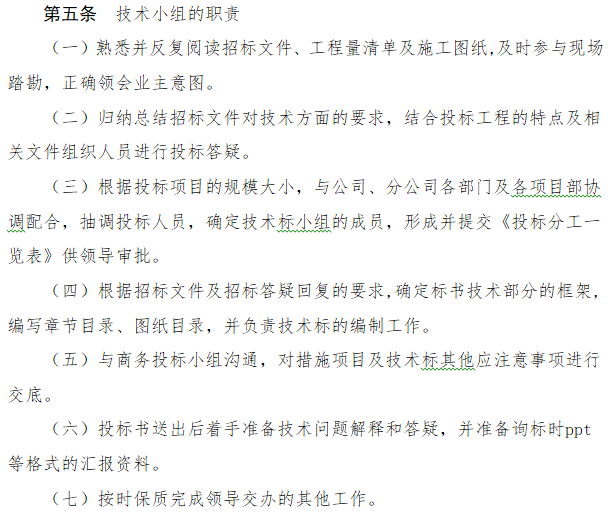 第五条　技术小组的职责

（一）熟悉并反复阅读招标文件、工程量清单及施工图纸,及时参与现场踏勘，正确领会业主意图。

（二）归纳总结招标文件对技术方面的要求，结合投标工程的特点及相关文件组织人员进行投标答疑。

（三）根据投标项目的规模大小，与公司、分公司各部门及各项目部协调配合，抽调投标人员，确定技术标小组的成员，形成并提交《投标分工一览表》供领导审批。

（四）根据招标文件及招标答疑回复的要求,确定标书技术部分的框架，编写章节目录、图纸目录，并负责技术标的编制工作。

（五）与商务投标小组沟通，对措施项目及技术标其他应注意事项进行交底。

（六）投标书送出后着手准备技术问题解释和答疑，并准备询标时ppt等格式的汇报资料。

（七）按时保质完成领导交办的其他工作。